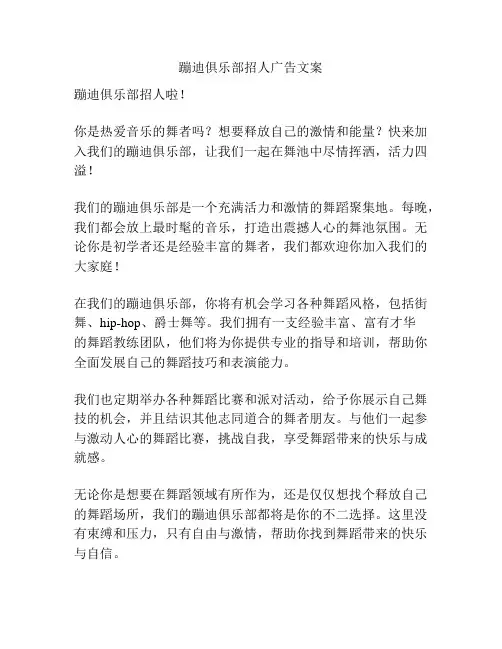 蹦迪俱乐部招人广告文案

蹦迪俱乐部招人啦！

你是热爱音乐的舞者吗？想要释放自己的激情和能量？快来加入我们的蹦迪俱乐部，让我们一起在舞池中尽情挥洒，活力四溢！

我们的蹦迪俱乐部是一个充满活力和激情的舞蹈聚集地。每晚，我们都会放上最时髦的音乐，打造出震撼人心的舞池氛围。无论你是初学者还是经验丰富的舞者，我们都欢迎你加入我们的大家庭！

在我们的蹦迪俱乐部，你将有机会学习各种舞蹈风格，包括街舞、hip-hop、爵士舞等。我们拥有一支经验丰富、富有才华的舞蹈教练团队，他们将为你提供专业的指导和培训，帮助你全面发展自己的舞蹈技巧和表演能力。

我们也定期举办各种舞蹈比赛和派对活动，给予你展示自己舞技的机会，并且结识其他志同道合的舞者朋友。与他们一起参与激动人心的舞蹈比赛，挑战自我，享受舞蹈带来的快乐与成就感。

无论你是想要在舞蹈领域有所作为，还是仅仅想找个释放自己的舞蹈场所，我们的蹦迪俱乐部都将是你的不二选择。这里没有束缚和压力，只有自由与激情，帮助你找到舞蹈带来的快乐与自信。